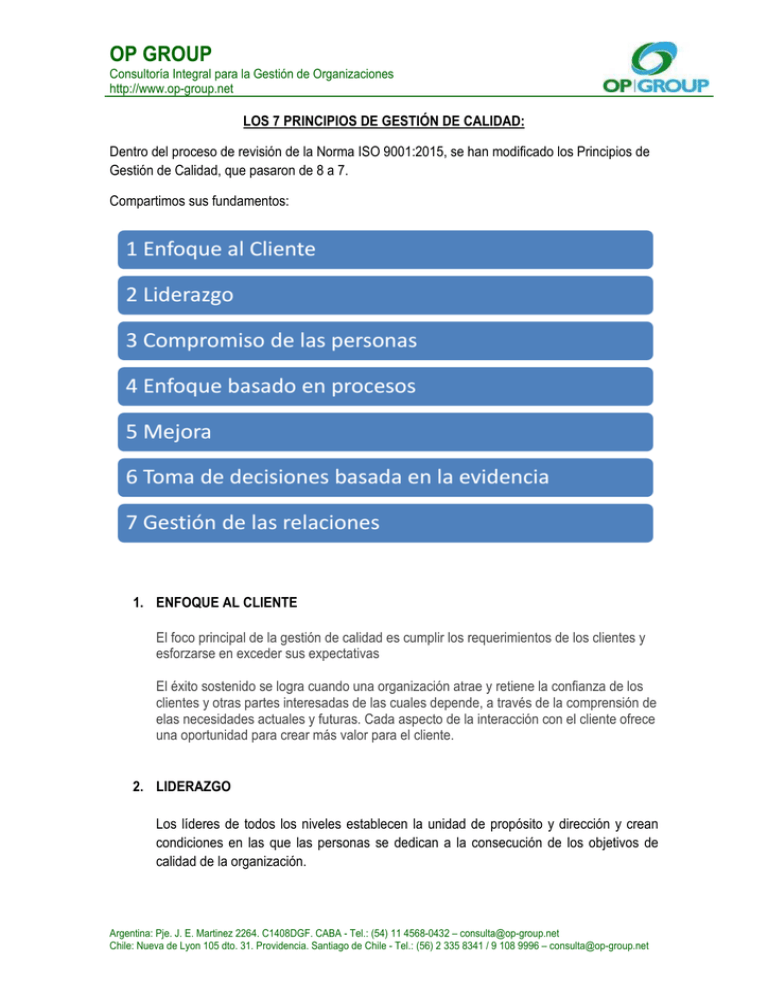 OP GROUP
Consultoría Integral para la Gestión de Organizaciones
http://www.op-group.net

OP|GROUP

LOS 7 PRINCIPIOS DE GESTIÓN DE CALIDAD:

Dentro del proceso de revisión de la Norma ISO 9001:2015, se han modificado los Principios de Gestión de Calidad, que pasaron de 8 a 7.

Compartimos sus fundamentos:

1 Enfoque al Cliente

2 Liderazgo

3 Compromiso de las personas

4 Enfoque basado en procesos

5 Mejora

6 Toma de decisiones basada en la evidencia

7 Gestión de las relaciones

1. ENFOQUE AL CLIENTE

El foco principal de la gestión de calidad es cumplir los requerimientos de los clientes y esforzarse en exceder sus expectativas

El éxito sostenido se logra cuando una organización atrae y retiene la confianza de los clientes y otras partes interesadas de las cuales depende, a través de la comprensión de elas necesidades actuales y futuras. Cada aspecto de la interacción con el cliente ofrece una oportunidad para crear más valor para el cliente.

2. LIDERAZGO

Los líderes de todos los niveles establecen la unidad de propósito y dirección y crean condiciones en las que las personas se dedican a la consecución de los objetivos de calidad de la organización.

Argentina: Pje. J. E. Martinez 2264. C1408DGF. CABA - Tel.: (54) 11 4568-0432 – consulta@op-group.net
Chile: Nueva de Lyon 105 dto. 31. Providencia. Santiago de Chile - Tel.: (56) 2 335 8341 / 9 108 9996 – consulta@op-group.net